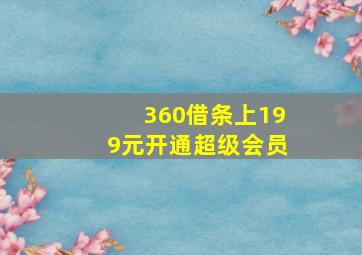 360借条上199元开通超级会员